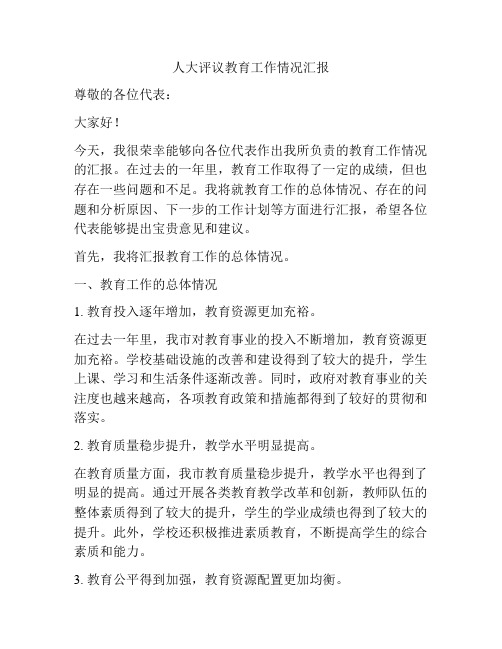 人大评议教育工作情况汇报

尊敬的各位代表：

大家好！

今天，我很荣幸能够向各位代表作出我所负责的教育工作情况的汇报。在过去的一年里，教育工作取得了一定的成绩，但也存在一些问题和不足。我将就教育工作的总体情况、存在的问题和分析原因、下一步的工作计划等方面进行汇报，希望各位代表能够提出宝贵意见和建议。

首先，我将汇报教育工作的总体情况。

一、教育工作的总体情况

1. 教育投入逐年增加，教育资源更加充裕。

在过去一年里，我市对教育事业的投入不断增加，教育资源更加充裕。学校基础设施的改善和建设得到了较大的提升，学生上课、学习和生活条件逐渐改善。同时，政府对教育事业的关注度也越来越高，各项教育政策和措施都得到了较好的贯彻和落实。

2. 教育质量稳步提升，教学水平明显提高。

在教育质量方面，我市教育质量稳步提升，教学水平也得到了明显的提高。通过开展各类教育教学改革和创新，教师队伍的整体素质得到了较大的提升，学生的学业成绩也得到了较大的提升。此外，学校还积极推进素质教育，不断提高学生的综合素质和能力。

3. 教育公平得到加强，教育资源配置更加均衡。